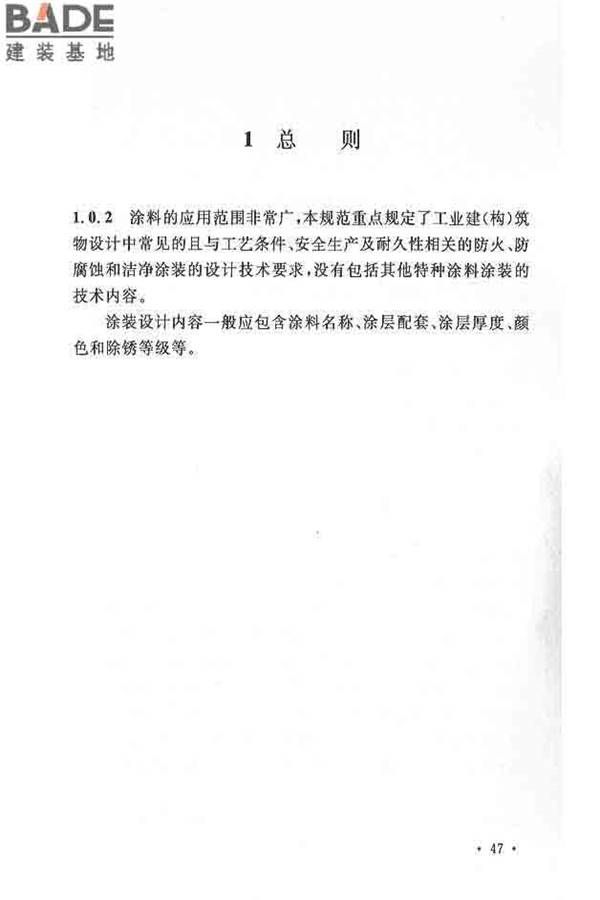 BADE
建装基地

1 总　　则

1.0.2　涂料的应用范围非常广，本规范重点规定了工业建(构)筑物设计中常见的且与工艺条件、安全生产及耐久性相关的防火、防腐蚀和洁净涂装的设计技术要求，没有包括其他特种涂料涂装的技术内容。

涂装设计内容一般应包含涂料名称、涂层配套、涂层厚度、颜色和除锈等级等。

· 47 ·